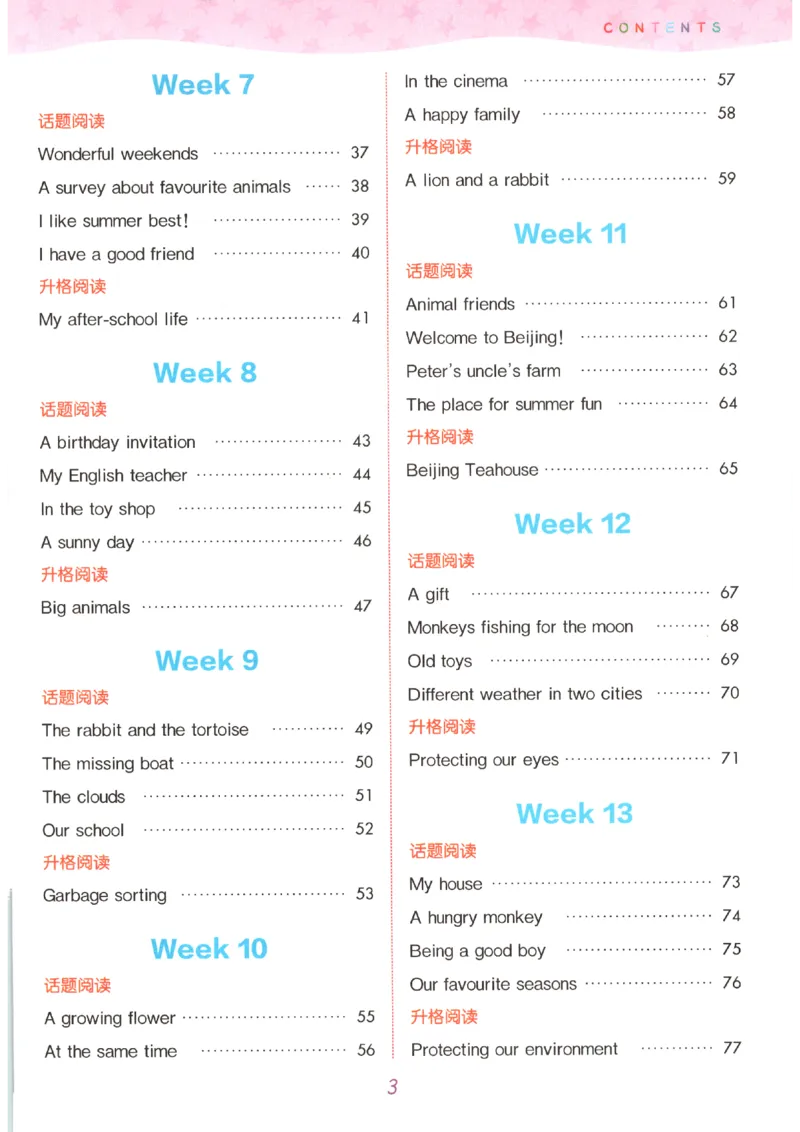 CONTENTS

Week 7

话题阅读

Wonderful weekends 37

A survey about favourite animals 38

I like summer best! 39

I have a good friend 40

升格阅读

My after-school life 41

Week 8

话题阅读

A birthday invitation 43

My English teacher 44

In the toy shop 45

A sunny day 46

升格阅读

Big animals 47

Week 9

话题阅读

The rabbit and the tortoise 49

The missing boat 50

The clouds 51

Our school 52

升格阅读

Garbage sorting 53

Week 10

话题阅读

A growing flower 55

At the same time 56

In the cinema 57

A happy family 58

升格阅读

A lion and a rabbit 59

Week 11

话题阅读

Animal friends 61

Welcome to Beijing! 62

Peter's uncle's farm 63

The place for summer fun 64

升格阅读

Beijing Teahouse 65

Week 12

话题阅读

A gift 67

Monkeys fishing for the moon 68

Old toys 69

Different weather in two cities 70

升格阅读

Protecting our eyes 71

Week 13

话题阅读

My house 73

A hungry monkey 74

Being a good boy 75

Our favourite seasons 76

升格阅读

Protecting our environment 77

3